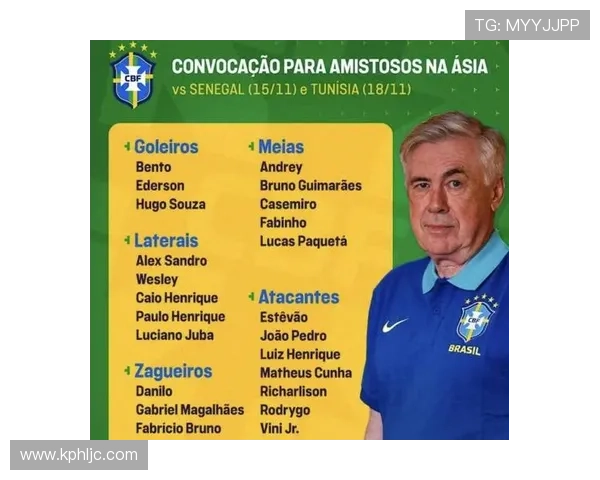 TG: MYYJJPP

CBF

CONVOCAÇÃO PARA AMISTOSOS NA ÁSIA
vs SENEGAL (15/11) e TUNÍSIA (18/11)

Goleiros
Bento
Ederson
Hugo Souza

Laterais
Alex Sandro
Wesley
Caio Henrique
Paulo Henrique
Luciano Juba

Zagueiros
Danilo
Gabriel Magalhães
Fabrício Bruno

Meias
Andrey
Bruno Guimarães
Casemiro
Fabinho
Lucas Paquetá

Atacantes
Estêvão
João Pedro
Luiz Henrique
Matheus Cunha
Richarlison
Rodrygo
Vini Jr.

CBF
BRASIL

www.kphljc.com